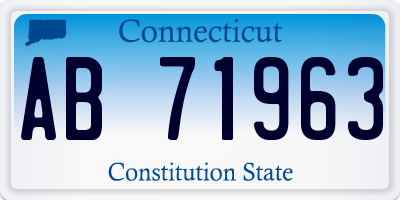 Connecticut

AB 71963

Constitution State